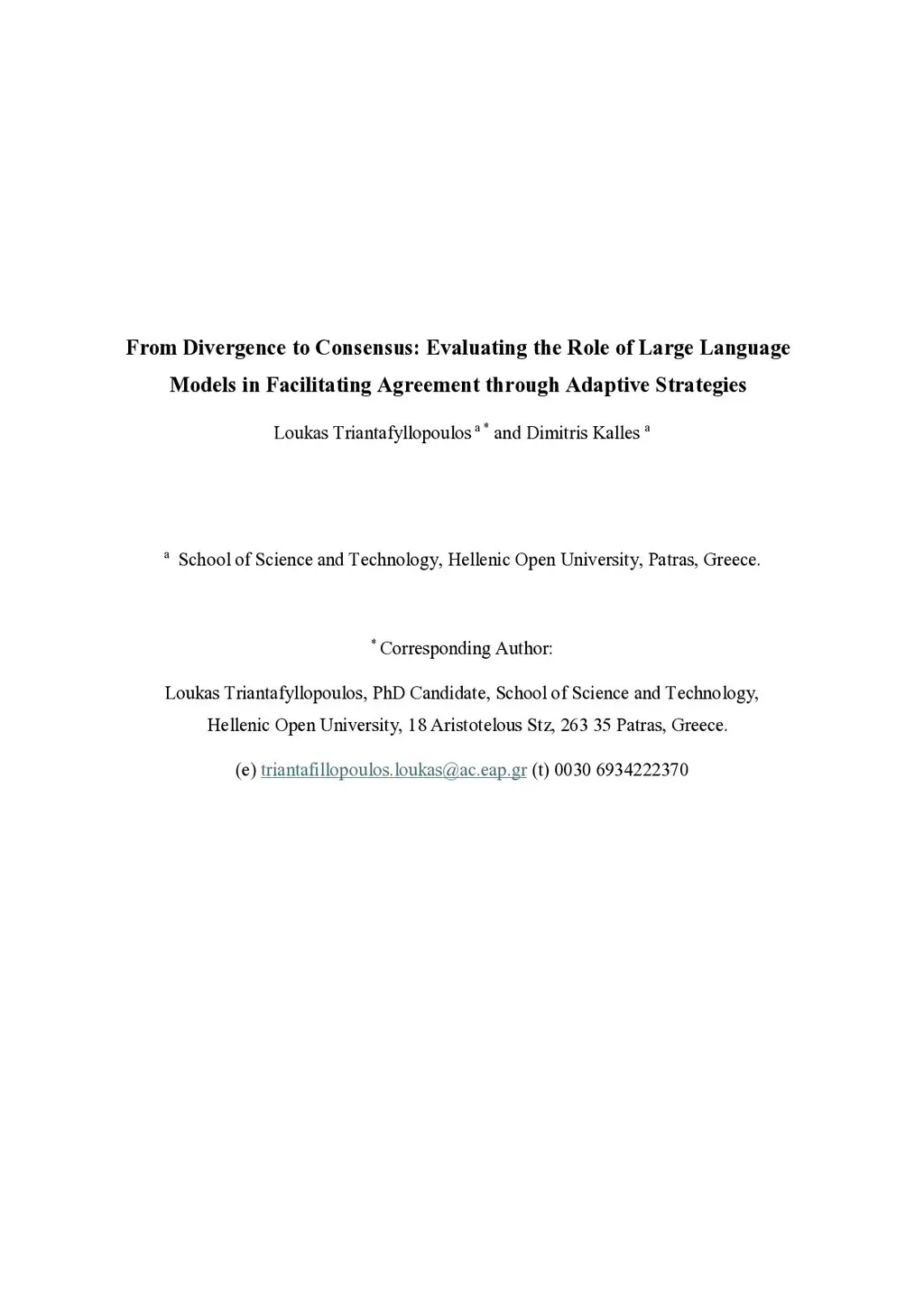 From Divergence to Consensus: Evaluating the Role of Large Language Models in Facilitating Agreement through Adaptive Strategies

Loukas Triantafyllopoulos $^{a *}$ and Dimitris Kalles $^{a}$

$^{a}$ School of Science and Technology, Hellenic Open University, Patras, Greece.

$^{*}$ Corresponding Author:

Loukas Triantafyllopoulos, PhD Candidate, School of Science and Technology, Hellenic Open University, 18 Aristotelous Stz, 263 35 Patras, Greece.

(e) triantafillopoulos.loukas@ac.eap.gr (t) 0030 6934222370